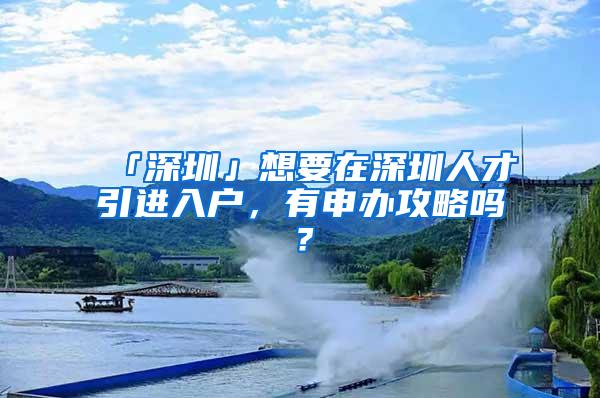 「深圳」想要在深圳人才引进入户，有申办攻略吗？